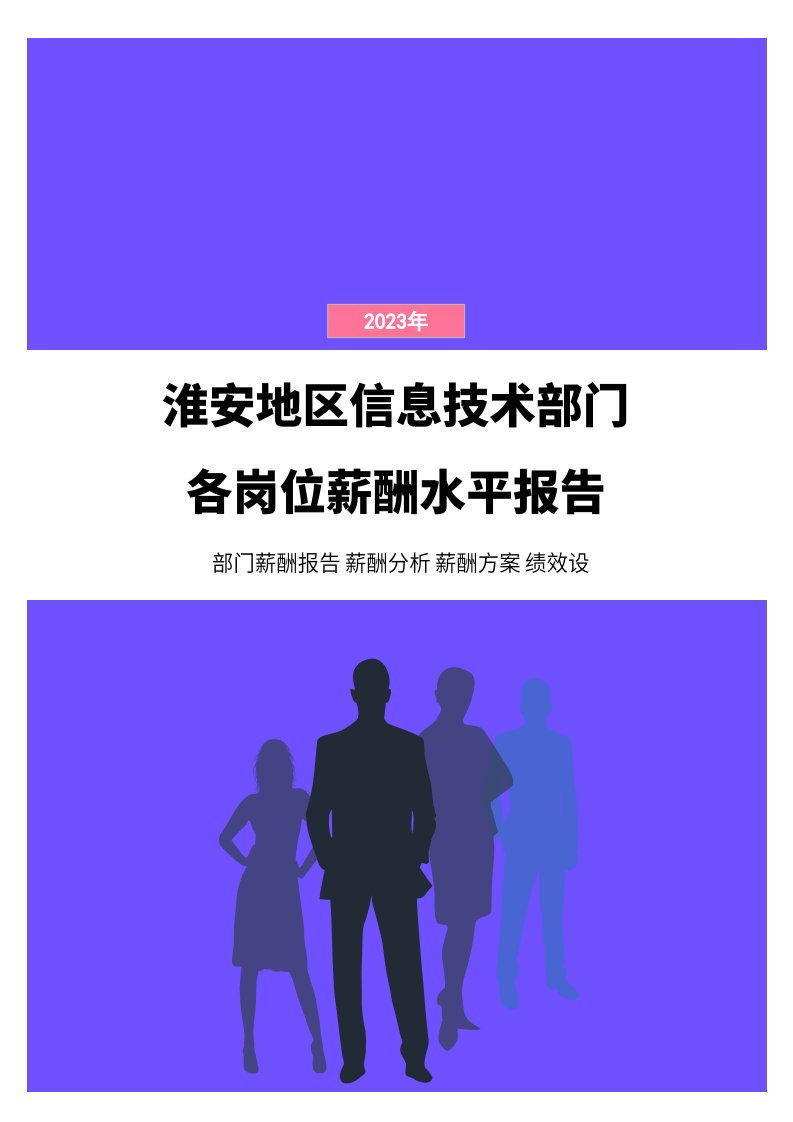 2023年

淮安地区信息技术部门

各岗位薪酬水平报告

部门薪酬报告 薪酬分析 薪酬方案 绩效设